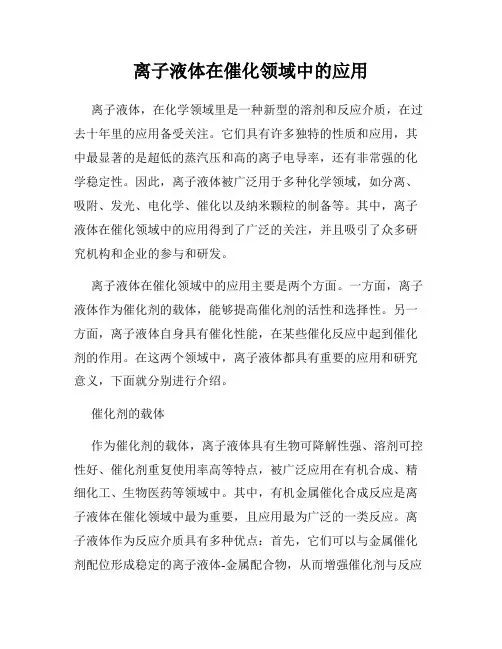 离子液体在催化领域中的应用

离子液体，在化学领域里是一种新型的溶剂和反应介质，在过去十年里的应用备受关注。它们具有许多独特的性质和应用，其中最显著的是超低的蒸汽压和高的离子电导率，还有非常强的化学稳定性。因此，离子液体被广泛用于多种化学领域，如分离、吸附、发光、电化学、催化以及纳米颗粒的制备等。其中，离子液体在催化领域中的应用得到了广泛的关注，并且吸引了众多研究机构和企业的参与和研发。

离子液体在催化领域中的应用主要是两个方面。一方面，离子液体作为催化剂的载体，能够提高催化剂的活性和选择性。另一方面，离子液体自身具有催化性能，在某些催化反应中起到催化剂的作用。在这两个领域中，离子液体都具有重要的应用和研究意义，下面就分别进行介绍。

催化剂的载体

作为催化剂的载体，离子液体具有生物可降解性强、溶剂可控性好、催化剂重复使用率高等特点，被广泛应用在有机合成、精细化工、生物医药等领域中。其中，有机金属催化合成反应是离子液体在催化领域中最为重要，且应用最为广泛的一类反应。离子液体作为反应介质具有多种优点：首先，它们可以与金属催化剂配位形成稳定的离子液体-金属配合物，从而增强催化剂与反应